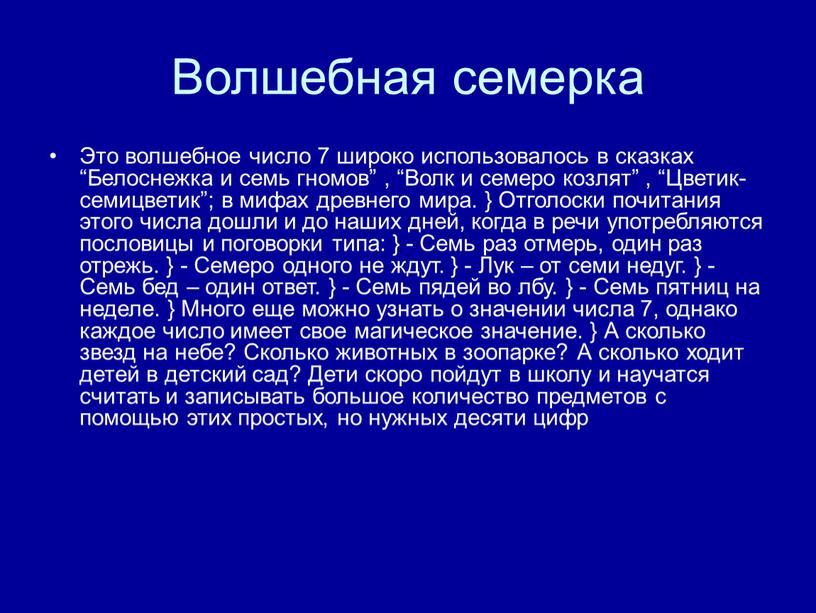 Волшебная семерка

• Это волшебное число 7 широко использовалось в сказках “Белоснежка и семь гномов” , “Волк и семеро козлят” , “Цветик-семицветик”; в мифах древнего мира. } Отголоски почитания этого числа дошли и до наших дней, когда в речи употребляются пословицы и поговорки типа: } - Семь раз отмерь, один раз отрежь. } - Семеро одного не ждут. } - Лук – от семи недуг. } - Семь бед – один ответ. } - Семь пядей во лбу. } - Семь пятниц на неделе. } Много еще можно узнать о значении числа 7, однако каждое число имеет свое магическое значение. } А сколько звезд на небе? Сколько животных в зоопарке? А сколько ходит детей в детский сад? Дети скоро пойдут в школу и научатся считать и записывать большое количество предметов с помощью этих простых, но нужных десяти цифр